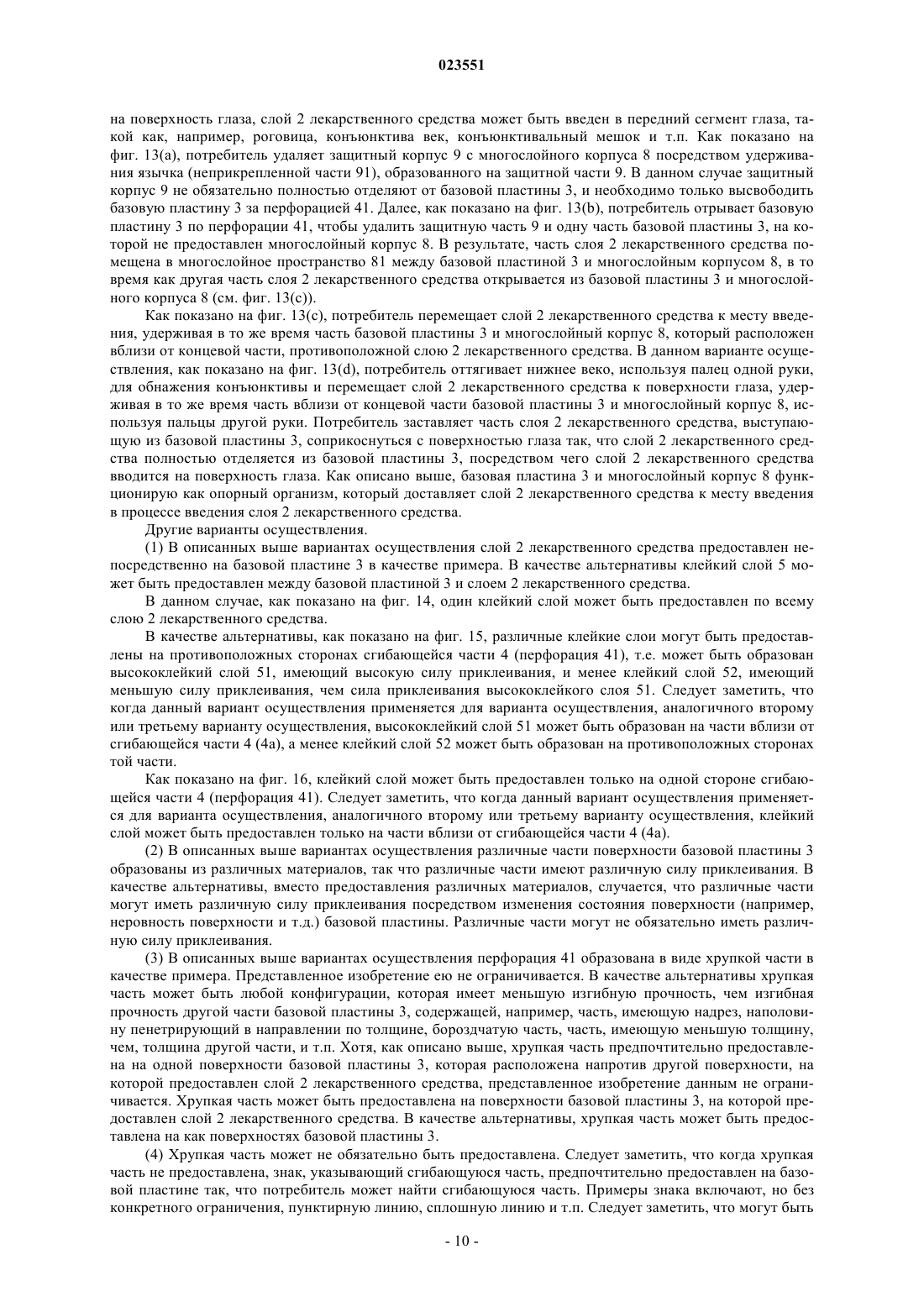 023551

на поверхность глаза, слой 2 лекарственного средства может быть введен в передний сегмент глаза, такой как, например, роговица, конъюнктива век, конъюнктивальный мешок и т.п. Как показано на фиг. 13(a), потребитель удаляет защитный корпус 9 с многослойного корпуса 8 посредством удерживания язычка (неприкрепленной части 91), образованного на защитной части 9. В данном случае защитный корпус 9 не обязательно полностью отделяют от базовой пластины 3, и необходимо только высвободить базовую пластину 3 за перфорацией 41. Далее, как показано на фиг. 13(b), потребитель отрывает базовую пластину 3 по перфорации 41, чтобы удалить защитную часть 9 и одну часть базовой пластины 3, на которой не предоставлен многослойный корпус 8. В результате, часть слоя 2 лекарственного средства помещена в многослойное пространство 81 между базовой пластиной 3 и многослойным корпусом 8, в то время как другая часть слоя 2 лекарственного средства открывается из базовой пластины 3 и многослойного корпуса 8 (см. фиг. 13(c)).

Как показано на фиг. 13(c), потребитель перемещает слой 2 лекарственного средства к месту введения, удерживая в то же время часть базовой пластины 3 и многослойный корпус 8, который расположен вблизи от концевой части, противоположной слою 2 лекарственного средства. В данном варианте осуществления, как показано на фиг. 13(d), потребитель оттягивает нижнее веко, используя палец одной руки, для обнажения конъюнктивы и перемещает слой 2 лекарственного средства к поверхности глаза, удерживая в то же время часть вблизи от концевой части базовой пластины 3 и многослойный корпус 8, используя пальцы другой руки. Потребитель заставляет часть слоя 2 лекарственного средства, выступающую из базовой пластины 3, соприкоснуться с поверхностью глаза так, что слой 2 лекарственного средства полностью отделяется из базовой пластины 3, посредством чего слой 2 лекарственного средства вводится на поверхность глаза. Как описано выше, базовая пластина 3 и многослойный корпус 8 функционирую как опорный организм, который доставляет слой 2 лекарственного средства к месту введения в процессе введения слоя 2 лекарственного средства.

Другие варианты осуществления.

(1) В описанных выше вариантах осуществления слой 2 лекарственного средства предоставлен непосредственно на базовой пластине 3 в качестве примера. В качестве альтернативы клейкий слой 5 может быть предоставлен между базовой пластиной 3 и слоем 2 лекарственного средства.

В данном случае, как показано на фиг. 14, один клейкий слой может быть предоставлен по всему слою 2 лекарственного средства.

В качестве альтернативы, как показано на фиг. 15, различные клейкие слои могут быть предоставлены на противоположных сторонах сгибающейся части 4 (перфорация 41), т.е. может быть образован высококлейкий слой 51, имеющий высокую силу приклеивания, и менее клейкий слой 52, имеющий меньшую силу приклеивания, чем сила приклеивания высококлейкого слоя 51. Следует заметить, что когда данный вариант осуществления применяется для варианта осуществления, аналогичного второму или третьему варианту осуществления, высококлейкий слой 51 может быть образован на части вблизи от сгибающейся части 4 (4a), а менее клейкий слой 52 может быть образован на противоположных сторонах той части.

Как показано на фиг. 16, клейкий слой может быть предоставлен только на одной стороне сгибающейся части 4 (перфорация 41). Следует заметить, что когда данный вариант осуществления применяется для варианта осуществления, аналогичного второму или третьему варианту осуществления, клейкий слой может быть предоставлен только на части вблизи от сгибающейся части 4 (4a).

(2) В описанных выше вариантах осуществления различные части поверхности базовой пластины 3 образованы из различных материалов, так что различные части имеют различную силу приклеивания. В качестве альтернативы, вместо предоставления различных материалов, случается, что различные части могут иметь различную силу приклеивания посредством изменения состояния поверхности (например, неровность поверхности и т.д.) базовой пластины. Различные части могут не обязательно иметь различную силу приклеивания.

(3) В описанных выше вариантах осуществления перфорация 41 образована в виде хрупкой части в качестве примера. Представленное изобретение ею не ограничивается. В качестве альтернативы хрупкая часть может быть любой конфигурации, которая имеет меньшую изгибную прочность, чем изгибная прочность другой части базовой пластины 3, содержащей, например, часть, имеющую надрез, наполовину пенетрирующий в направлении по толщине, бороздчатую часть, часть, имеющую меньшую толщину, чем, толщина другой части, и т.п. Хотя, как описано выше, хрупкая часть предпочтительно предоставлена на одной поверхности базовой пластины 3, которая расположена напротив другой поверхности, на которой предоставлен слой 2 лекарственного средства, представленное изобретение данным не ограничивается. Хрупкая часть может быть предоставлена на поверхности базовой пластины 3, на которой предоставлен слой 2 лекарственного средства. В качестве альтернативы, хрупкая часть может быть предоставлена на как поверхностях базовой пластины 3.

(4) Хрупкая часть может не обязательно быть предоставлена. Следует заметить, что когда хрупкая часть не предоставлена, знак, указывающий сгибающуюся часть, предпочтительно предоставлен на базовой пластине так, что потребитель может найти сгибающуюся часть. Примеры знака включают, но без конкретного ограничения, пунктирную линию, сплошную линию и т.п. Следует заметить, что могут быть

- 10 -